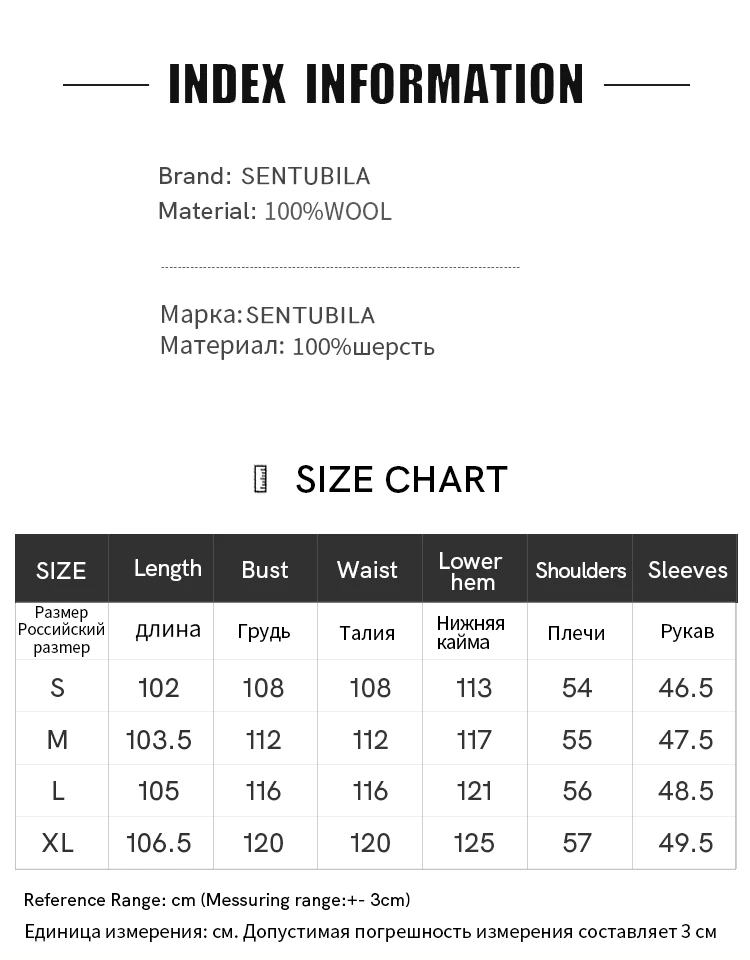 INDEX INFORMATION

Brand: SENTUBILA
Material: 100%WOOL

Марка:SENTUBILA
Материал: 100%шерсть

SIZE CHART

| SIZE | Length | Bust | Waist | Lower hem | Shoulders | Sleeves |
|---|---|---|---|---|---|---|
| Размер Российский размер | длина | Грудь | Талия | Нижняя кайма | Плечи | Рукав |
| S | 102 | 108 | 108 | 113 | 54 | 46.5 |
| M | 103.5 | 112 | 112 | 117 | 55 | 47.5 |
| L | 105 | 116 | 116 | 121 | 56 | 48.5 |
| XL | 106.5 | 120 | 120 | 125 | 57 | 49.5 |

Reference Range: cm (Messuring range:+- 3cm)
Единица измерения: см. Допустимая погрешность измерения составляет 3 см